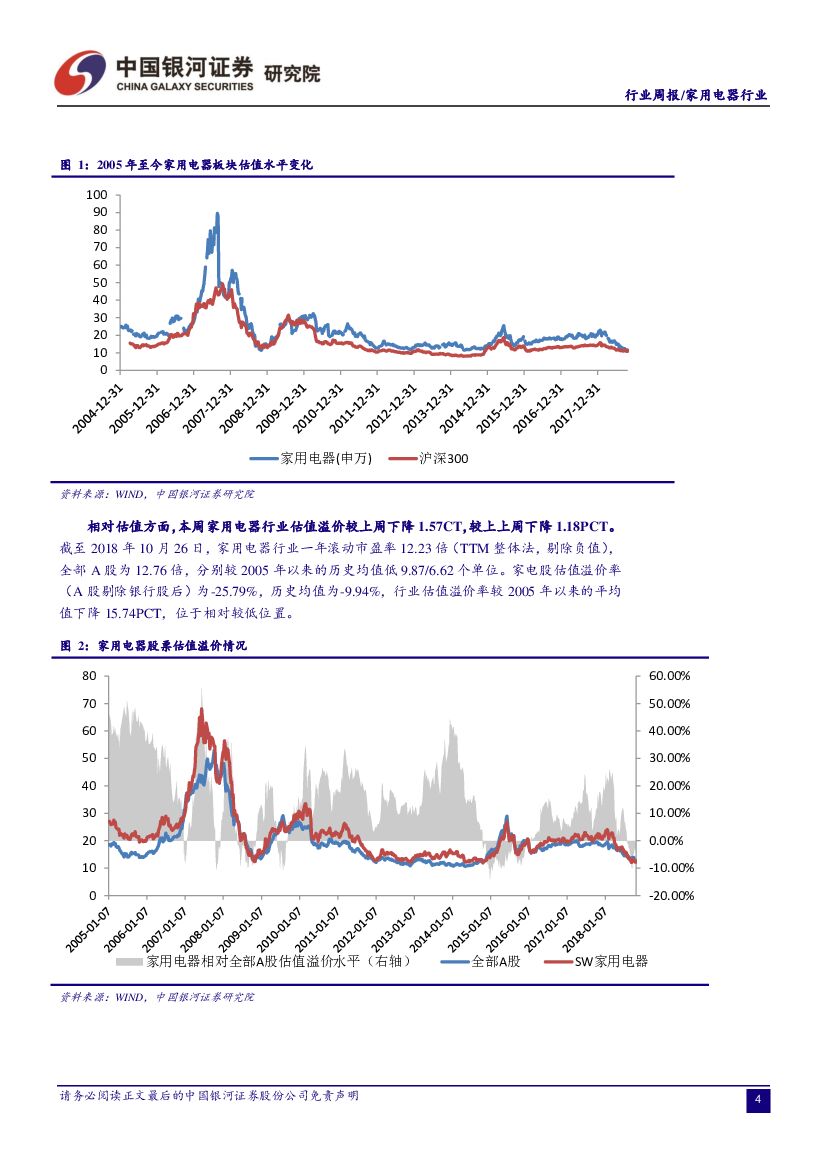 中国银河证券 研究院
CHINA GALAXY SECURITIES

行业周报/家用电器行业

图 1：2005 年至今家用电器板块估值水平变化

100
90
80
70
60
50
40
30
20
10
0

2004-12-31
2005-12-31
2006-12-31
2007-12-31
2008-12-31
2009-12-31
2010-12-31
2011-12-31
2012-12-31
2013-12-31
2014-12-31
2015-12-31
2016-12-31
2017-12-31

家用电器(申万)　沪深300

资料来源：WIND，中国银河证券研究院

相对估值方面，本周家用电器行业估值溢价较上周下降 1.57CT，较上上周下降 1.18PCT。截至 2018 年 10 月 26 日，家用电器行业一年滚动市盈率 12.23 倍（TTM 整体法，剔除负值），全部 A 股为 12.76 倍，分别较 2005 年以来的历史均值低 9.87/6.62 个单位。家电股估值溢价率（A 股剔除银行股后）为-25.79%，历史均值为-9.94%，行业估值溢价率较 2005 年以来的平均值下降 15.74PCT，位于相对较低位置。

图 2：家用电器股票估值溢价情况

80
70
60
50
40
30
20
10
0

60.00%
50.00%
40.00%
30.00%
20.00%
10.00%
0.00%
-10.00%
-20.00%

2005-01-07
2006-01-07
2007-01-07
2008-01-07
2009-01-07
2010-01-07
2011-01-07
2012-01-07
2013-01-07
2014-01-07
2015-01-07
2016-01-07
2017-01-07
2018-01-07

家用电器相对全部A股估值溢价水平（右轴）　全部A股　SW家用电器

资料来源：WIND，中国银河证券研究院

请务必阅读正文最后的中国银河证券股份公司免责声明

4